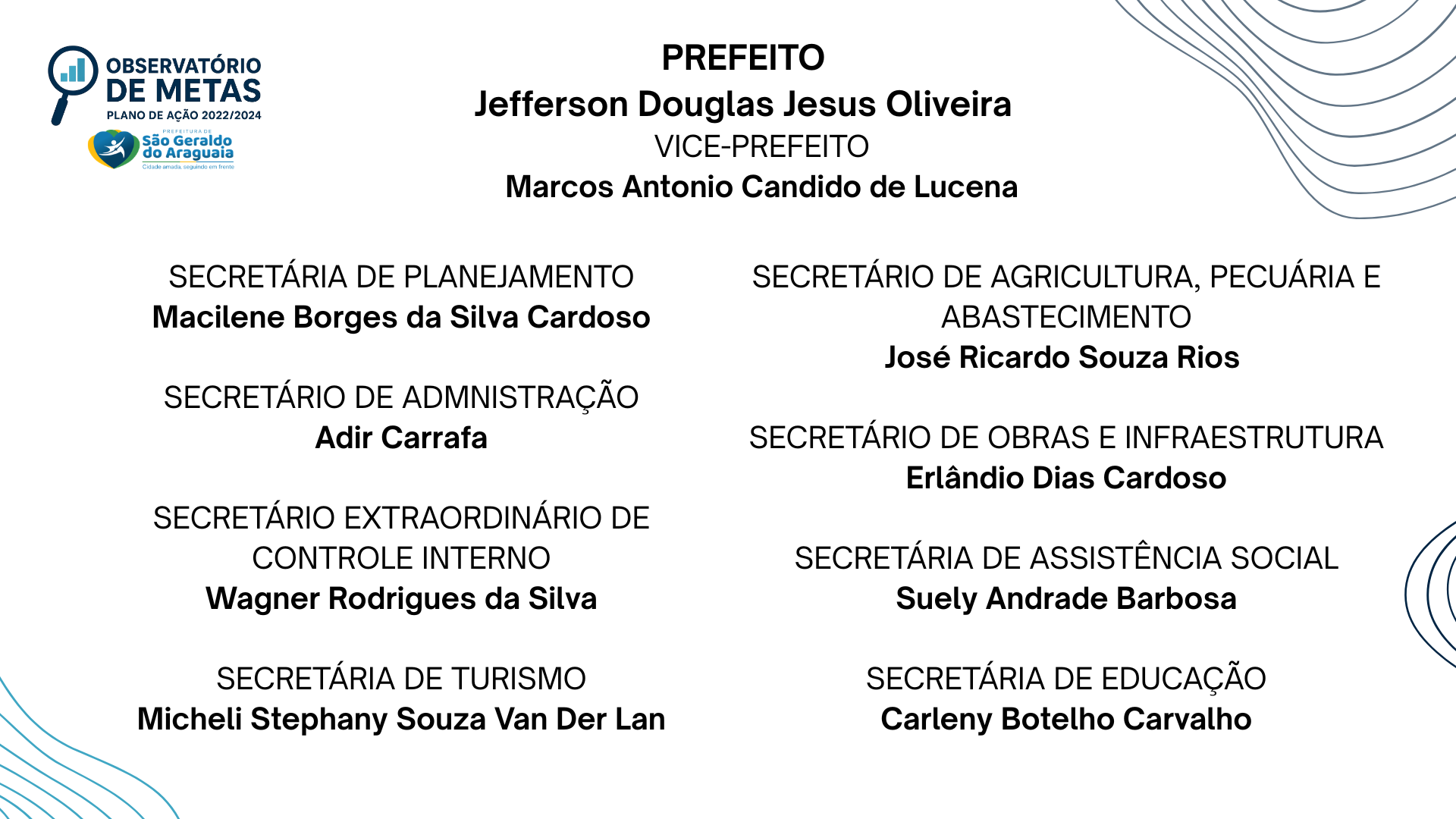 OBSERVATÓRIO
DE METAS
PLANO DE AÇÃO 2022/2024

PREFEITURA DE
São Geraldo
do Araguaia
Cidade amada, seguindo em frente

PREFEITO
Jefferson Douglas Jesus Oliveira
VICE-PREFEITO
Marcos Antonio Candido de Lucena

SECRETÁRIA DE PLANEJAMENTO
Macilene Borges da Silva Cardoso

SECRETÁRIO DE ADMNISTRAÇÃO
Adir Carrafa

SECRETÁRIO EXTRAORDINÁRIO DE CONTROLE INTERNO
Wagner Rodrigues da Silva

SECRETÁRIA DE TURISMO
Micheli Stephany Souza Van Der Lan

SECRETÁRIO DE AGRICULTURA, PECUÁRIA E ABASTECIMENTO
José Ricardo Souza Rios

SECRETÁRIO DE OBRAS E INFRAESTRUTURA
Erlândio Dias Cardoso

SECRETÁRIA DE ASSISTÊNCIA SOCIAL
Suely Andrade Barbosa

SECRETÁRIA DE EDUCAÇÃO
Carleny Botelho Carvalho